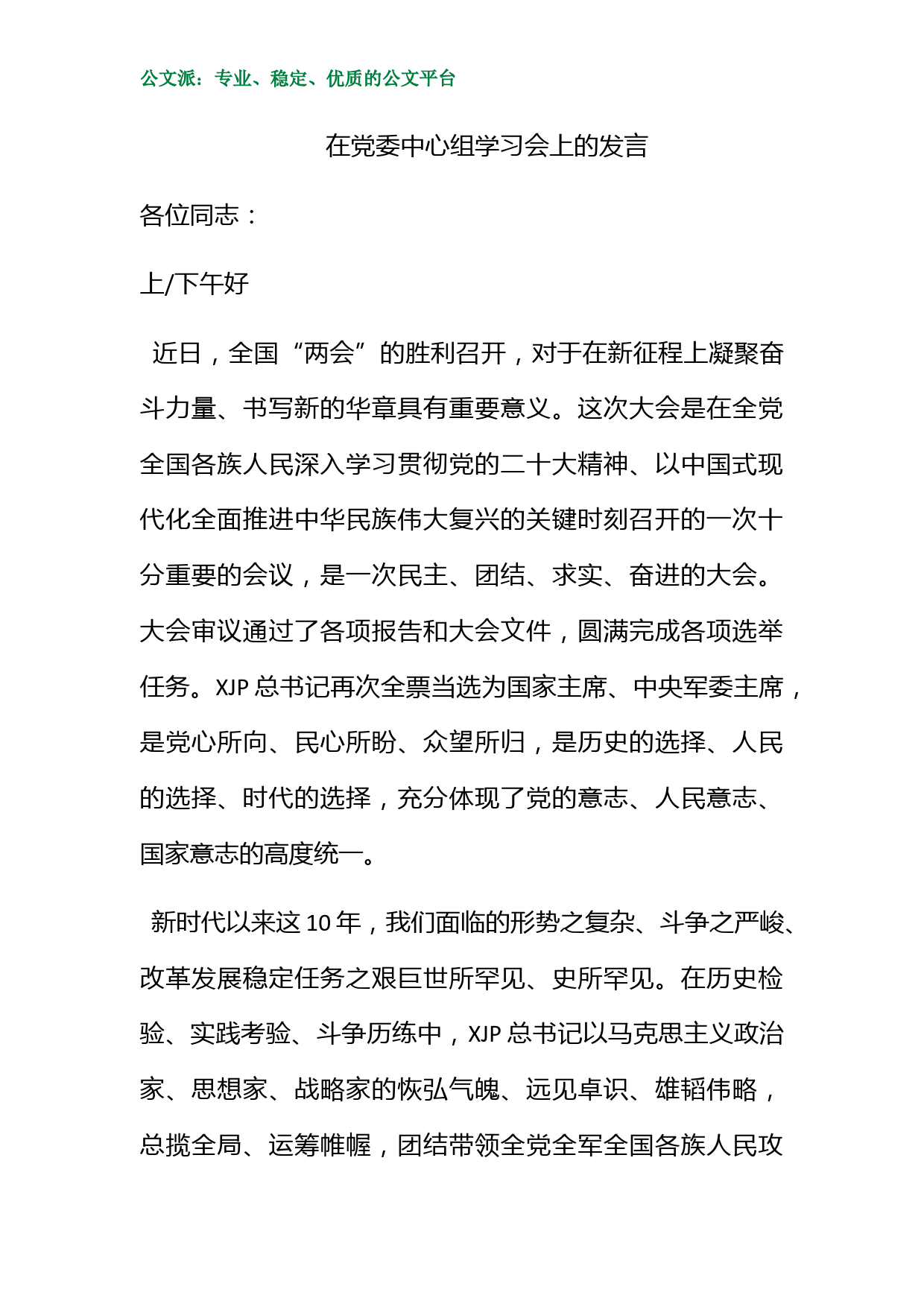 公文派：专业、稳定、优质的公文平台

在党委中心组学习会上的发言

各位同志：

上/下午好

近日，全国“两会”的胜利召开，对于在新征程上凝聚奋斗力量、书写新的华章具有重要意义。这次大会是在全党全国各族人民深入学习贯彻党的二十大精神、以中国式现代化全面推进中华民族伟大复兴的关键时刻召开的一次十分重要的会议，是一次民主、团结、求实、奋进的大会。大会审议通过了各项报告和大会文件，圆满完成各项选举任务。XJP 总书记再次全票当选为国家主席、中央军委主席，是党心所向、民心所盼、众望所归，是历史的选择、人民的选择、时代的选择，充分体现了党的意志、人民意志、国家意志的高度统一。

新时代以来这 10 年，我们面临的形势之复杂、斗争之严峻、改革发展稳定任务之艰巨世所罕见、史所罕见。在历史检验、实践考验、斗争历练中，XJP 总书记以马克思主义政治家、思想家、战略家的恢弘气魄、远见卓识、雄韬伟略，总揽全局、运筹帷幄，团结带领全党全军全国各族人民攻